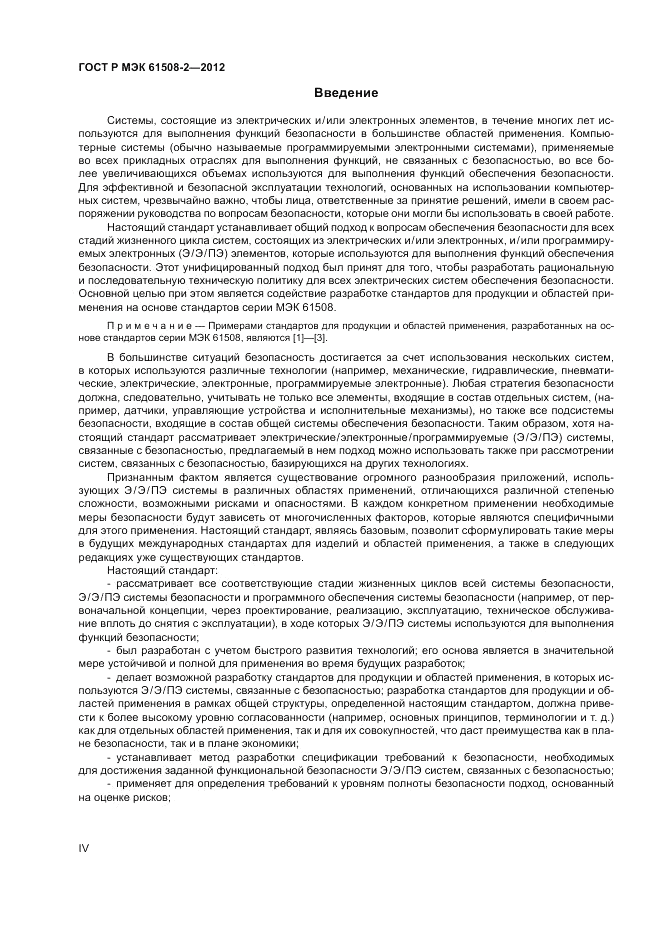 ГОСТ Р МЭК 61508-2—2012

Введение

Системы, состоящие из электрических и/или электронных элементов, в течение многих лет используются для выполнения функций безопасности в большинстве областей применения. Компьютерные системы (обычно называемые программируемыми электронными системами), применяемые во всех прикладных отраслях для выполнения функций, не связанных с безопасностью, во все более увеличивающихся объемах используются для выполнения функций обеспечения безопасности. Для эффективной и безопасной эксплуатации технологий, основанных на использовании компьютерных систем, чрезвычайно важно, чтобы лица, ответственные за принятие решений, имели в своем распоряжении руководства по вопросам безопасности, которые они могли бы использовать в своей работе.

Настоящий стандарт устанавливает общий подход к вопросам обеспечения безопасности для всех стадий жизненного цикла систем, состоящих из электрических и/или электронных, и/или программируемых электронных (Э/Э/ПЭ) элементов, которые используются для выполнения функций обеспечения безопасности. Этот унифицированный подход был принят для того, чтобы разработать рациональную и последовательную техническую политику для всех электрических систем обеспечения безопасности. Основной целью при этом является содействие разработке стандартов для продукции и областей применения на основе стандартов серии МЭК 61508.

Примечание — Примерами стандартов для продукции и областей применения, разработанных на основе стандартов серии МЭК 61508, являются [1]—[3].

В большинстве ситуаций безопасность достигается за счет использования нескольких систем, в которых используются различные технологии (например, механические, гидравлические, пневматические, электрические, электронные, программируемые электронные). Любая стратегия безопасности должна, следовательно, учитывать не только все элементы, входящие в состав отдельных систем, (например, датчики, управляющие устройства и исполнительные механизмы), но также все подсистемы безопасности, входящие в состав общей системы обеспечения безопасности. Таким образом, хотя настоящий стандарт рассматривает электрические/электронные/программируемые (Э/Э/ПЭ) системы, связанные с безопасностью, предлагаемый в нем подход можно использовать также при рассмотрении систем, связанных с безопасностью, базирующихся на других технологиях.

Признанным фактом является существование огромного разнообразия приложений, использующих Э/Э/ПЭ системы в различных областях применений, отличающихся различной степенью сложности, возможными рисками и опасностями. В каждом конкретном применении необходимые меры безопасности будут зависеть от многочисленных факторов, которые являются специфичными для этого применения. Настоящий стандарт, являясь базовым, позволит сформулировать такие меры в будущих международных стандартах для изделий и областей применения, а также в следующих редакциях уже существующих стандартов.

Настоящий стандарт:

- рассматривает все соответствующие стадии жизненных циклов всей системы безопасности, Э/Э/ПЭ системы безопасности и программного обеспечения системы безопасности (например, от первоначальной концепции, через проектирование, реализацию, эксплуатацию, техническое обслуживание вплоть до снятия с эксплуатации), в ходе которых Э/Э/ПЭ системы используются для выполнения функций безопасности;

- был разработан с учетом быстрого развития технологий; его основа является в значительной мере устойчивой и полной для применения во время будущих разработок;

- делает возможной разработку стандартов для продукции и областей применения, в которых используются Э/Э/ПЭ системы, связанные с безопасностью; разработка стандартов для продукции и областей применения в рамках общей структуры, определенной настоящим стандартом, должна привести к более высокому уровню согласованности (например, основных принципов, терминологии и т. д.) как для отдельных областей применения, так и для их совокупностей, что даст преимущества как в плане безопасности, так и в плане экономики;

- устанавливает метод разработки спецификации требований к безопасности, необходимых для достижения заданной функциональной безопасности Э/Э/ПЭ систем, связанных с безопасностью;

- применяет для определения требований к уровням полноты безопасности подход, основанный на оценке рисков;

IV